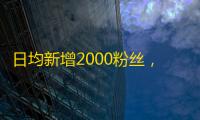 日均新增2000粉丝，